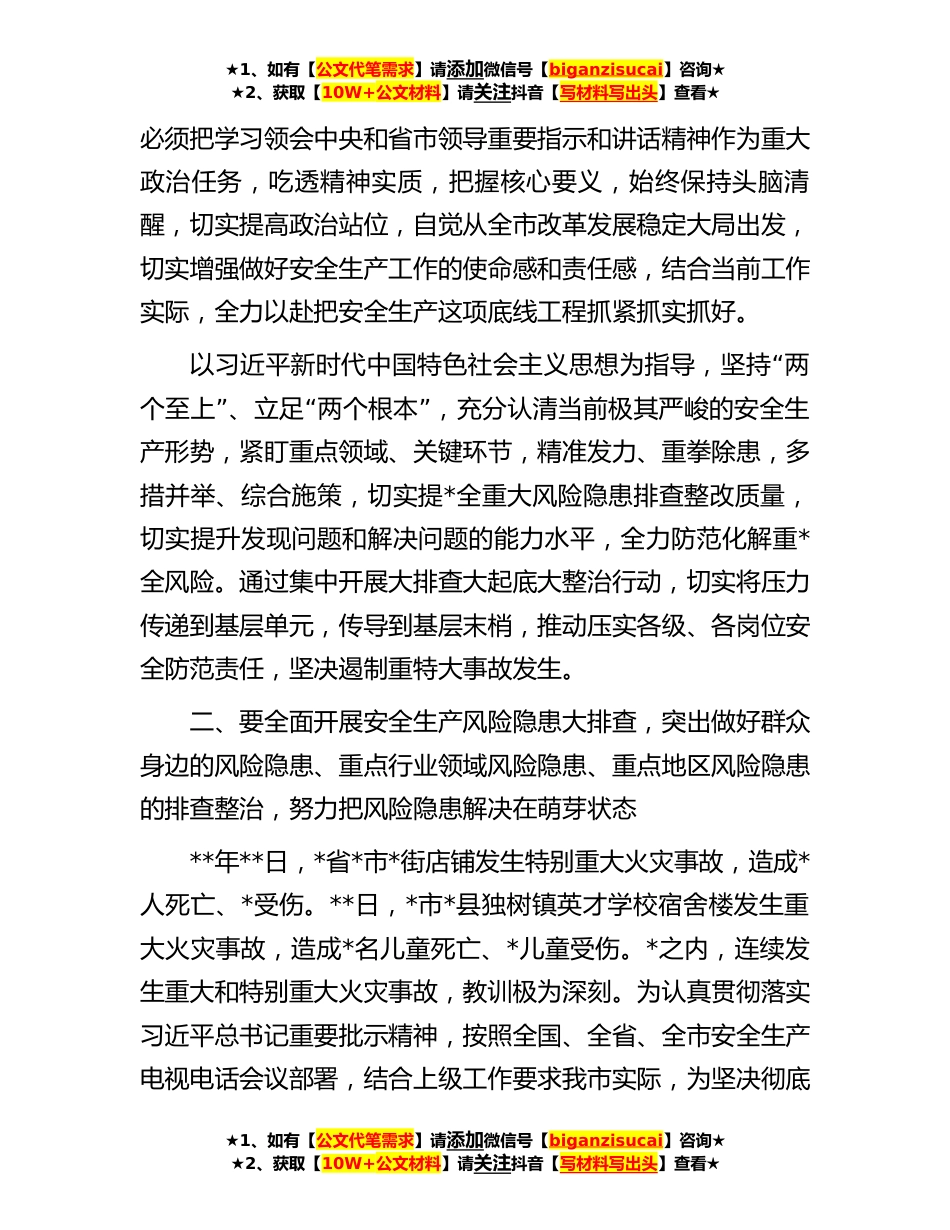 ★1、如有【公文代笔需求】请添加微信号【biganzisucai】咨询★
★2、获取【10W+公文材料】请关注抖音【写材料写出头】查看★

必须把学习领会中央和省市领导重要指示和讲话精神作为重大政治任务，吃透精神实质，把握核心要义，始终保持头脑清醒，切实提高政治站位，自觉从全市改革发展稳定大局出发，切实增强做好安全生产工作的使命感和责任感，结合当前工作实际，全力以赴把安全生产这项底线工程抓紧抓实抓好。

以习近平新时代中国特色社会主义思想为指导，坚持“两个至上”、立足“两个根本”，充分认清当前极其严峻的安全生产形势，紧盯重点领域、关键环节，精准发力、重拳除患，多措并举、综合施策，切实提*全重大风险隐患排查整改质量，切实提升发现问题和解决问题的能力水平，全力防范化解重*全风险。通过集中开展大排查大起底大整治行动，切实将压力传递到基层单元，传导到基层末梢，推动压实各级、各岗位安全防范责任，坚决遏制重特大事故发生。

二、要全面开展安全生产风险隐患大排查，突出做好群众身边的风险隐患、重点行业领域风险隐患、重点地区风险隐患的排查整治，努力把风险隐患解决在萌芽状态

**年**日，*省*市*街店铺发生特别重大火灾事故，造成*人死亡、*受伤。**日，*市*县独树镇英才学校宿舍楼发生重大火灾事故，造成*名儿童死亡、*儿童受伤。*之内，连续发生重大和特别重大火灾事故，教训极为深刻。为认真贯彻落实习近平总书记重要批示精神，按照全国、全省、全市安全生产电视电话会议部署，结合上级工作要求我市实际，为坚决彻底

★1、如有【公文代笔需求】请添加微信号【biganzisucai】咨询★
★2、获取【10W+公文材料】请关注抖音【写材料写出头】查看★